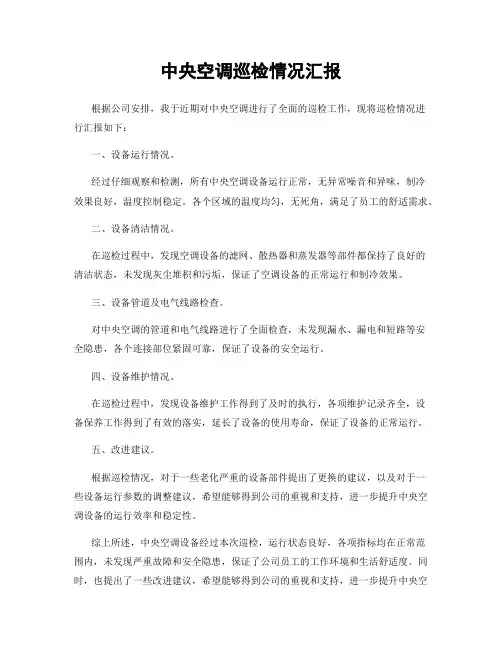 中央空调巡检情况汇报

根据公司安排，我于近期对中央空调进行了全面的巡检工作，现将巡检情况进行汇报如下：

一、设备运行情况。

经过仔细观察和检测，所有中央空调设备运行正常，无异常噪音和异味，制冷效果良好，温度控制稳定。各个区域的温度均匀，无死角，满足了员工的舒适需求。

二、设备清洁情况。

在巡检过程中，发现空调设备的滤网、散热器和蒸发器等部件都保持了良好的清洁状态，未发现灰尘堆积和污垢，保证了空调设备的正常运行和制冷效果。

三、设备管道及电气线路检查。

对中央空调的管道和电气线路进行了全面检查，未发现漏水、漏电和短路等安全隐患，各个连接部位紧固可靠，保证了设备的安全运行。

四、设备维护情况。

在巡检过程中，发现设备维护工作得到了及时的执行，各项维护记录齐全，设备保养工作得到了有效的落实，延长了设备的使用寿命，保证了设备的正常运行。

五、改进建议。

根据巡检情况，对于一些老化严重的设备部件提出了更换的建议，以及对于一些设备运行参数的调整建议，希望能够得到公司的重视和支持，进一步提升中央空调设备的运行效率和稳定性。

综上所述，中央空调设备经过本次巡检，运行状态良好，各项指标均在正常范围内，未发现严重故障和安全隐患，保证了公司员工的工作环境和生活舒适度。同时，也提出了一些改进建议，希望能够得到公司的重视和支持，进一步提升中央空